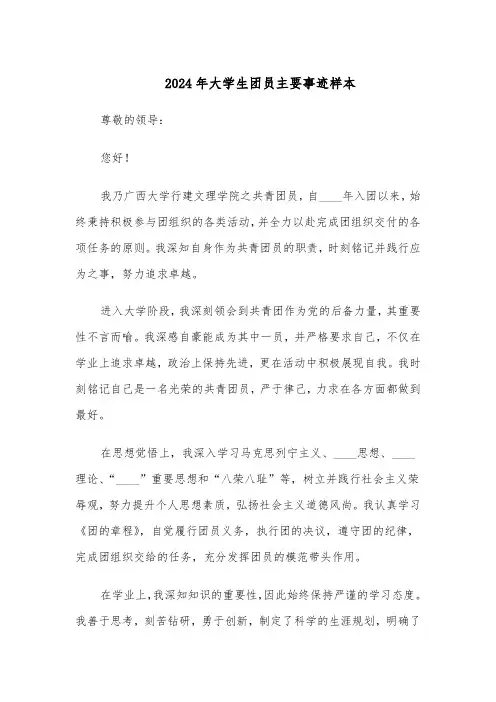 2024年大学生团员主要事迹样本

尊敬的领导：

您好！

我乃广西大学行建文理学院之共青团员，自____年入团以来，始终秉持积极参与团组织的各类活动，并全力以赴完成团组织交付的各项任务的原则。我深知自身作为共青团员的职责，时刻铭记并践行应为之事，努力追求卓越。

进入大学阶段，我深刻领会到共青团作为党的后备力量，其重要性不言而喻。我深感自豪能成为其中一员，并严格要求自己，不仅在学业上追求卓越，政治上保持先进，更在活动中积极展现自我。我时刻铭记自己是一名光荣的共青团员，严于律己，力求在各方面都做到最好。

在思想觉悟上，我深入学习马克思列宁主义、____思想、____理论、“____”重要思想和“八荣八耻”等，树立并践行社会主义荣辱观，努力提升个人思想素质，弘扬社会主义道德风尚。我认真学习《团的章程》，自觉履行团员义务，执行团的决议，遵守团的纪律，完成团组织交给的任务，充分发挥团员的模范带头作用。

在学业上，我深知知识的重要性，因此始终保持严谨的学习态度。我善于思考，刻苦钻研，勇于创新，制定了科学的生涯规划，明确了